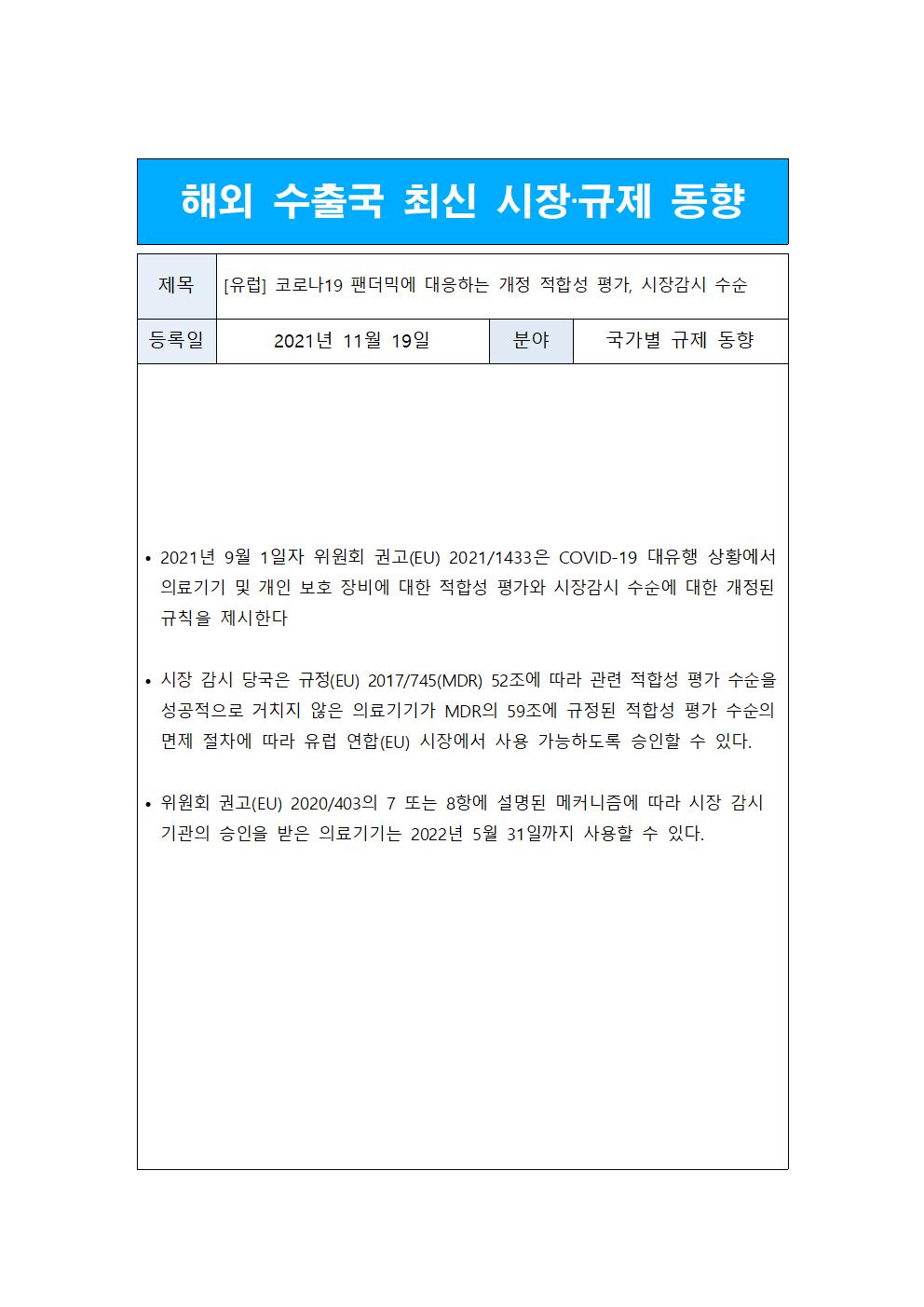 해외 수출국 최신 시장·규제 동향

| 제목 | [유럽] 코로나19 팬더믹에 대응하는 개정 적합성 평가, 시장감시 수순 | | |
|---|---|---|---|
| 등록일 | 2021년 11월 19일 | 분야 | 국가별 규제 동향 |

• 2021년 9월 1일자 위원회 권고(EU) 2021/1433은 COVID-19 대유행 상황에서 의료기기 및 개인 보호 장비에 대한 적합성 평가와 시장감시 수순에 대한 개정된 규칙을 제시한다

• 시장 감시 당국은 규정(EU) 2017/745(MDR) 52조에 따라 관련 적합성 평가 수순을 성공적으로 거치지 않은 의료기기가 MDR의 59조에 규정된 적합성 평가 수순의 면제 절차에 따라 유럽 연합(EU) 시장에서 사용 가능하도록 승인할 수 있다.

• 위원회 권고(EU) 2020/403의 7 또는 8항에 설명된 메커니즘에 따라 시장 감시 기관의 승인을 받은 의료기기는 2022년 5월 31일까지 사용할 수 있다.